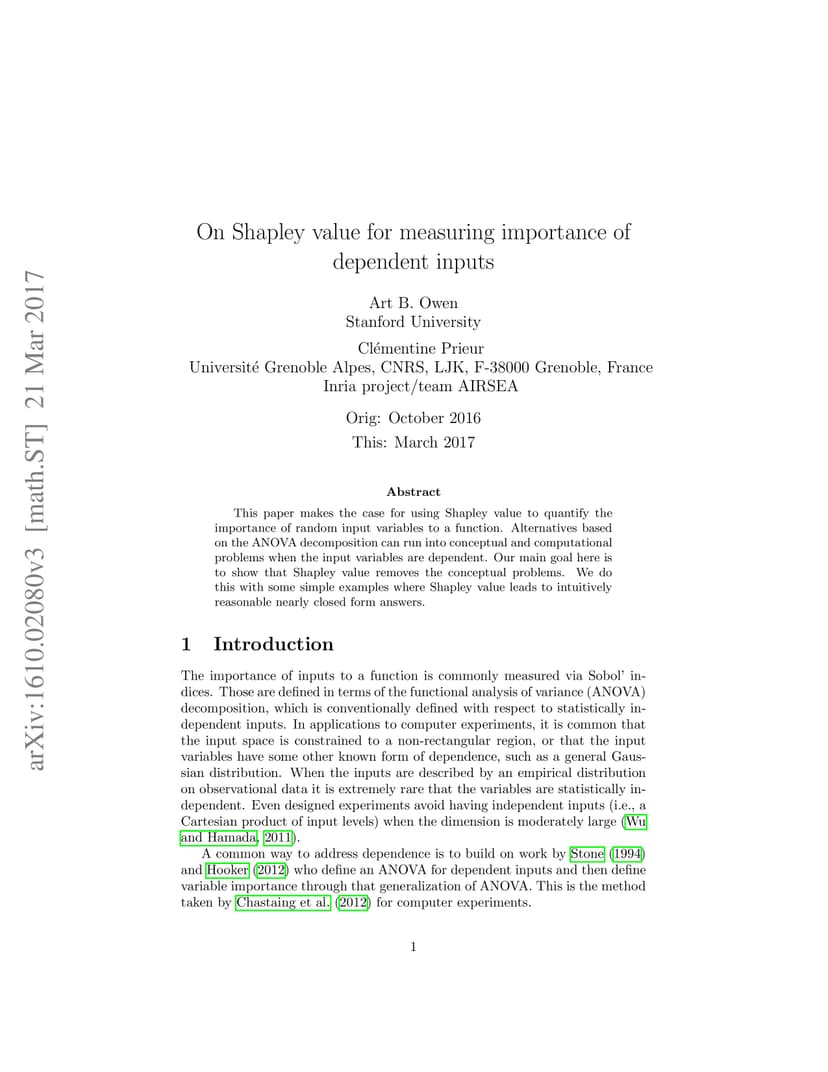 arXiv:1610.02080v3 [math.ST] 21 Mar 2017

On Shapley value for measuring importance of dependent inputs

Art B. Owen
Stanford University

Clémentine Prieur
Université Grenoble Alpes, CNRS, LJK, F-38000 Grenoble, France
Inria project/team AIRSEA

Orig: October 2016
This: March 2017

Abstract

This paper makes the case for using Shapley value to quantify the importance of random input variables to a function. Alternatives based on the ANOVA decomposition can run into conceptual and computational problems when the input variables are dependent. Our main goal here is to show that Shapley value removes the conceptual problems. We do this with some simple examples where Shapley value leads to intuitively reasonable nearly closed form answers.

1 Introduction

The importance of inputs to a function is commonly measured via Sobol' indices. Those are defined in terms of the functional analysis of variance (ANOVA) decomposition, which is conventionally defined with respect to statistically independent inputs. In applications to computer experiments, it is common that the input space is constrained to a non-rectangular region, or that the input variables have some other known form of dependence, such as a general Gaussian distribution. When the inputs are described by an empirical distribution on observational data it is extremely rare that the variables are statistically independent. Even designed experiments avoid having independent inputs (i.e., a Cartesian product of input levels) when the dimension is moderately large (Wu and Hamada, 2011).

A common way to address dependence is to build on work by Stone (1994) and Hooker (2012) who define an ANOVA for dependent inputs and then define variable importance through that generalization of ANOVA. This is the method taken by Chastaing et al. (2012) for computer experiments.

1